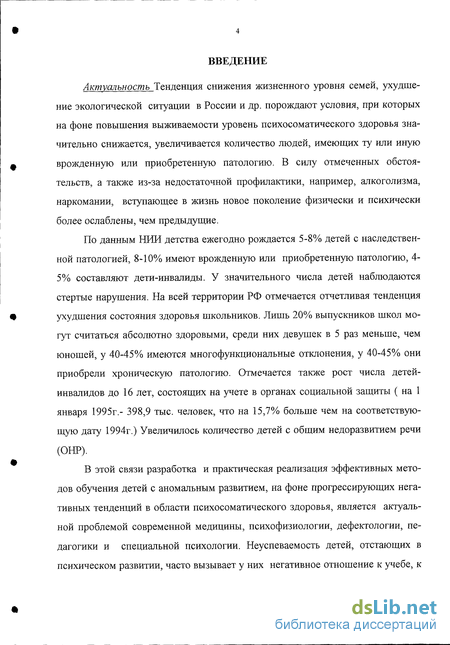 4

ВВЕДЕНИЕ

Актуальность Тенденция снижения жизненного уровня семей, ухудшение экологической ситуации в России и др. порождают условия, при которых на фоне повышения выживаемости уровень психосоматического здоровья значительно снижается, увеличивается количество людей, имеющих ту или иную врожденную или приобретенную патологию. В силу отмеченных обстоятельств, а также из-за недостаточной профилактики, например, алкоголизма, наркомании, вступающее в жизнь новое поколение физически и психически более ослаблены, чем предыдущие.

По данным НИИ детства ежегодно рождается 5-8% детей с наследственной патологией, 8-10% имеют врожденную или приобретенную патологию, 4-5% составляют дети-инвалиды. У значительного числа детей наблюдаются стертые нарушения. На всей территории РФ отмечается отчетливая тенденция ухудшения состояния здоровья школьников. Лишь 20% выпускников школ могут считаться абсолютно здоровыми, среди них девушек в 5 раз меньше, чем юношей, у 40-45% имеются многофункциональные отклонения, у 40-45% они приобрели хроническую патологию. Отмечается также рост числа детей-инвалидов до 16 лет, состоящих на учете в органах социальной защиты ( на 1 января 1995г.- 398,9 тыс. человек, что на 15,7% больше чем на соответствующую дату 1994г.) Увеличилось количество детей с общим недоразвитием речи (ОНР).

В этой связи разработка и практическая реализация эффективных методов обучения детей с аномальным развитием, на фоне прогрессирующих негативных тенденций в области психосоматического здоровья, является актуальной проблемой современной медицины, психофизиологии, дефектологии, педагогики и специальной психологии. Неуспеваемость детей, отстающих в психическом развитии, часто вызывает у них негативное отношение к учебе, к

dsLib.net
библиотека диссертаций